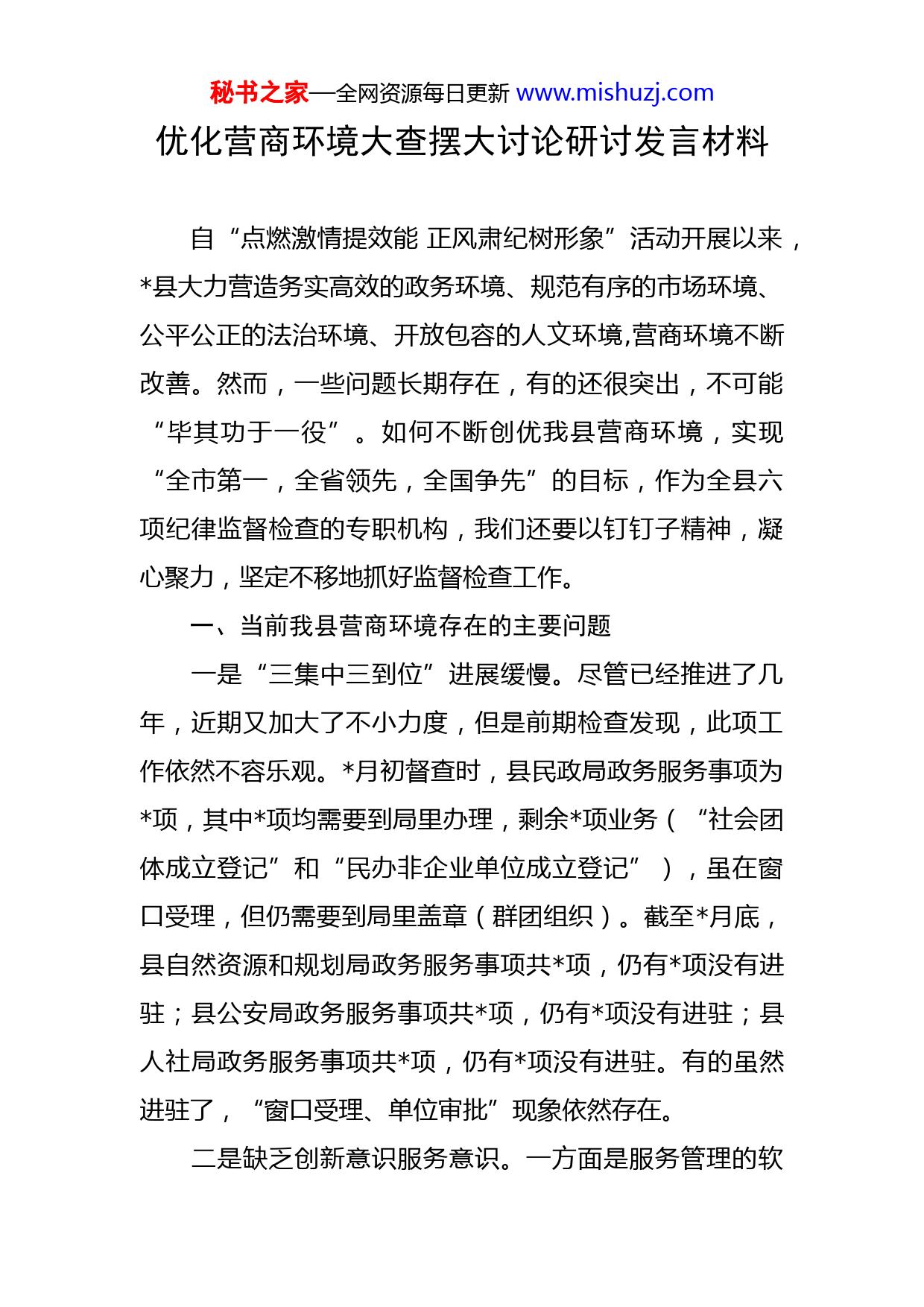 秘书之家—全网资源每日更新 www.mishuzj.com

优化营商环境大查摆大讨论研讨发言材料

自“点燃激情提效能 正风肃纪树形象”活动开展以来，*县大力营造务实高效的政务环境、规范有序的市场环境、公平公正的法治环境、开放包容的人文环境,营商环境不断改善。然而，一些问题长期存在，有的还很突出，不可能“毕其功于一役”。如何不断创优我县营商环境，实现“全市第一，全省领先，全国争先”的目标，作为全县六项纪律监督检查的专职机构，我们还要以钉钉子精神，凝心聚力，坚定不移地抓好监督检查工作。

一、当前我县营商环境存在的主要问题

一是“三集中三到位”进展缓慢。尽管已经推进了几年，近期又加大了不小力度，但是前期检查发现，此项工作依然不容乐观。*月初督查时，县民政局政务服务事项为*项，其中*项均需要到局里办理，剩余*项业务（“社会团体成立登记”和“民办非企业单位成立登记”），虽在窗口受理，但仍需要到局里盖章（群团组织）。截至*月底，县自然资源和规划局政务服务事项共*项，仍有*项没有进驻；县公安局政务服务事项共*项，仍有*项没有进驻；县人社局政务服务事项共*项，仍有*项没有进驻。有的虽然进驻了，“窗口受理、单位审批”现象依然存在。

二是缺乏创新意识服务意识。一方面是服务管理的软